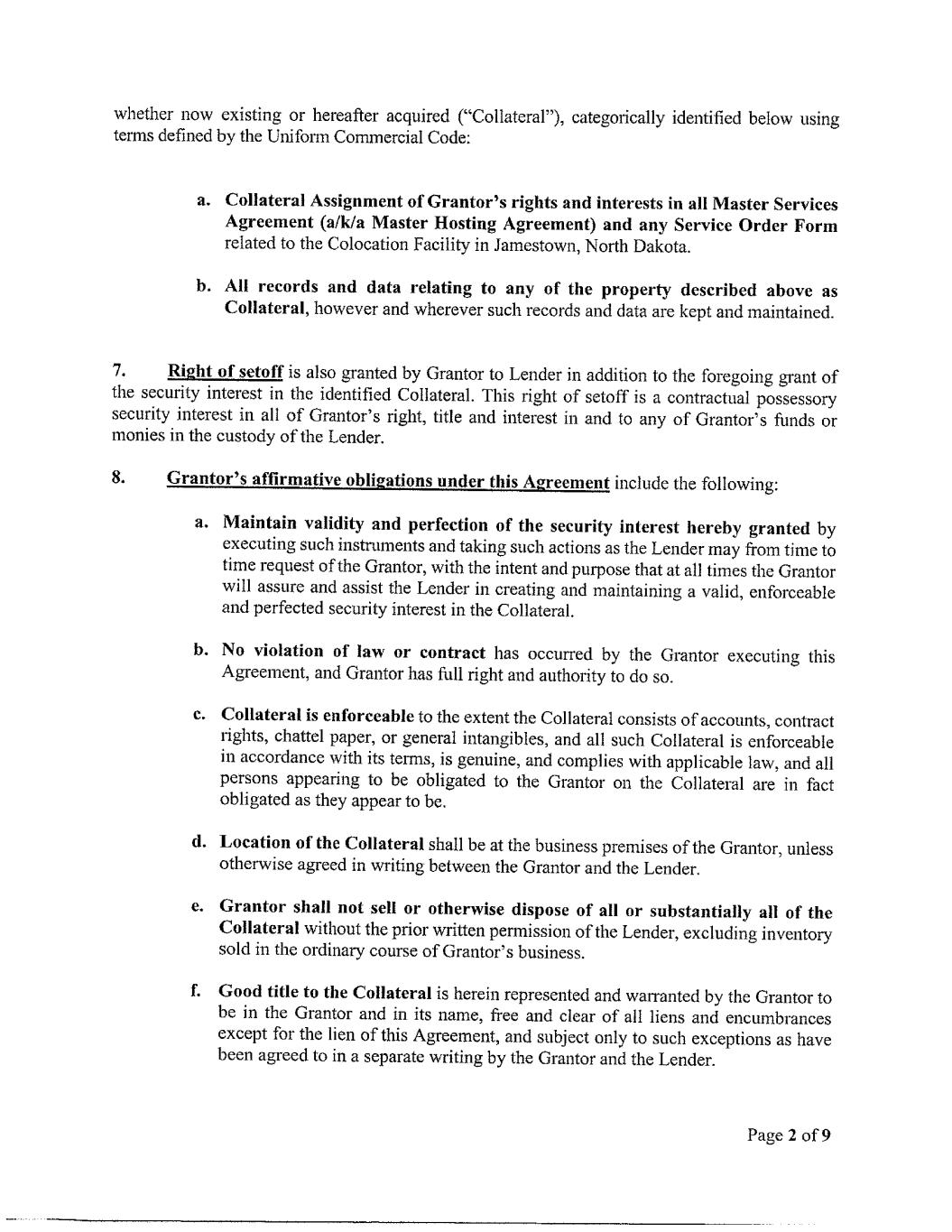 whether now existing or hereafter acquired ("Collateral"), categorically identified below using terms defined by the Uniform Commercial Code:

a. Collateral Assignment of Grantor's rights and interests in all Master Services Agreement (a/k/a Master Hosting Agreement) and any Service Order Form related to the Colocation Facility in Jamestown, North Dakota.

b. All records and data relating to any of the property described above as Collateral, however and wherever such records and data are kept and maintained.

7. Right of setoff is also granted by Grantor to Lender in addition to the foregoing grant of the security interest in the identified Collateral. This right of setoff is a contractual possessory security interest in all of Grantor's right, title and interest in and to any of Grantor's funds or monies in the custody of the Lender.

8. Grantor's affirmative obligations under this Agreement include the following:

a. Maintain validity and perfection of the security interest hereby granted by executing such instruments and taking such actions as the Lender may from time to time request of the Grantor, with the intent and purpose that at all times the Grantor will assure and assist the Lender in creating and maintaining a valid, enforceable and perfected security interest in the Collateral.

b. No violation of law or contract has occurred by the Grantor executing this Agreement, and Grantor has full right and authority to do so.

c. Collateral is enforceable to the extent the Collateral consists of accounts, contract rights, chattel paper, or general intangibles, and all such Collateral is enforceable in accordance with its terms, is genuine, and complies with applicable law, and all persons appearing to be obligated to the Grantor on the Collateral are in fact obligated as they appear to be.

d. Location of the Collateral shall be at the business premises of the Grantor, unless otherwise agreed in writing between the Grantor and the Lender.

e. Grantor shall not sell or otherwise dispose of all or substantially all of the Collateral without the prior written permission of the Lender, excluding inventory sold in the ordinary course of Grantor's business.

f. Good title to the Collateral is herein represented and warranted by the Grantor to be in the Grantor and in its name, free and clear of all liens and encumbrances except for the lien of this Agreement, and subject only to such exceptions as have been agreed to in a separate writing by the Grantor and the Lender.

Page 2 of 9